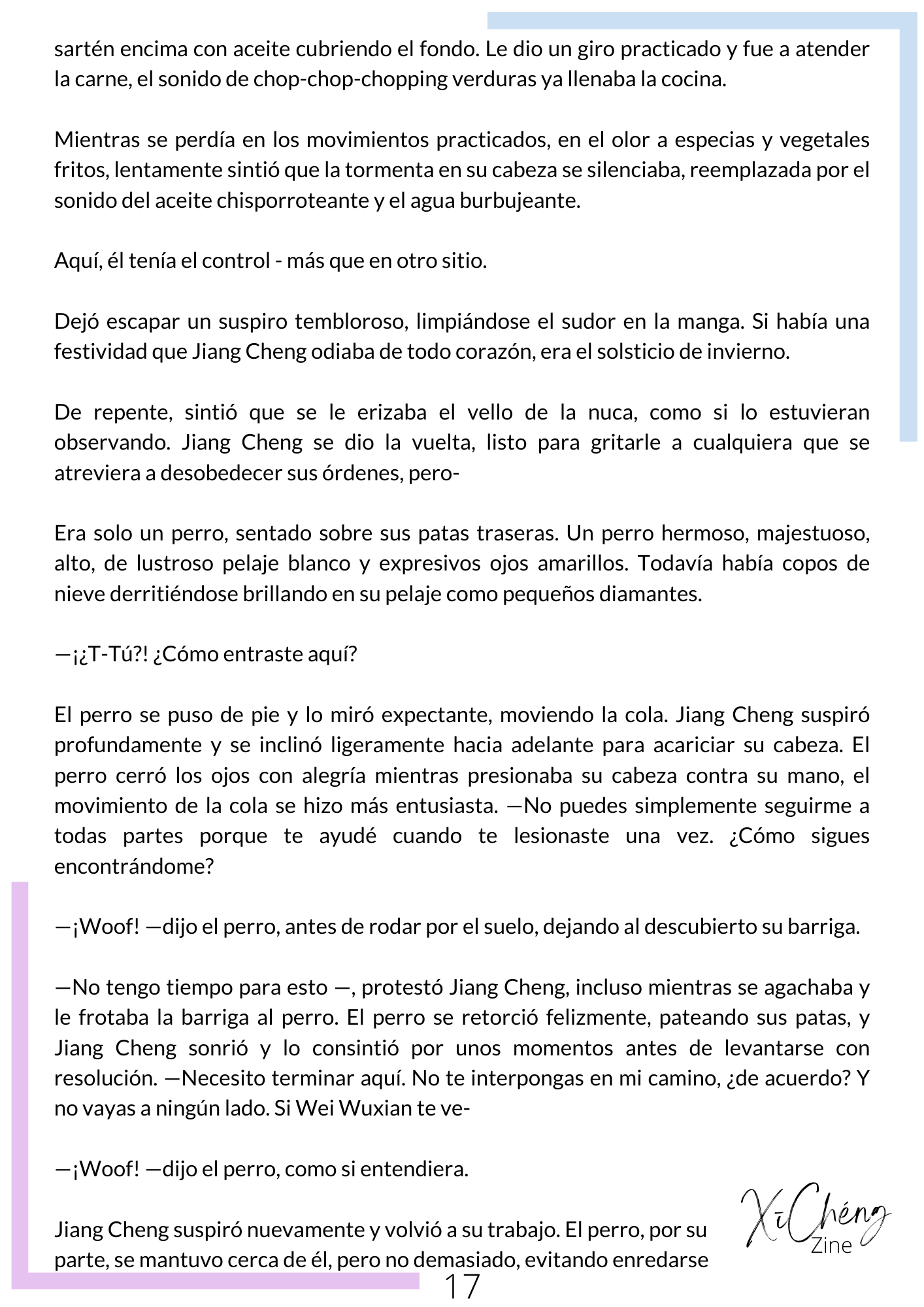 sartén encima con aceite cubriendo el fondo. Le dio un giro practicado y fue a atender la carne, el sonido de chop-chop-chopping verduras ya llenaba la cocina.

Mientras se perdía en los movimientos practicados, en el olor a especias y vegetales fritos, lentamente sintió que la tormenta en su cabeza se silenciaba, reemplazada por el sonido del aceite chisporroteante y el agua burbujeante.

Aquí, él tenía el control - más que en otro sitio.

Dejó escapar un suspiro tembloroso, limpiándose el sudor en la manga. Si había una festividad que Jiang Cheng odiaba de todo corazón, era el solsticio de invierno.

De repente, sintió que se le erizaba el vello de la nuca, como si lo estuvieran observando. Jiang Cheng se dio la vuelta, listo para gritarle a cualquiera que se atreviera a desobedecer sus órdenes, pero-

Era solo un perro, sentado sobre sus patas traseras. Un perro hermoso, majestuoso, alto, de lustroso pelaje blanco y expresivos ojos amarillos. Todavía había copos de nieve derritiéndose brillando en su pelaje como pequeños diamantes.

—¡¿T-Tú?! ¿Cómo entraste aquí?

El perro se puso de pie y lo miró expectante, moviendo la cola. Jiang Cheng suspiró profundamente y se inclinó ligeramente hacia adelante para acariciar su cabeza. El perro cerró los ojos con alegría mientras presionaba su cabeza contra su mano, el movimiento de la cola se hizo más entusiasta. —No puedes simplemente seguirme a todas partes porque te ayudé cuando te lesionaste una vez. ¿Cómo sigues encontrándome?

—¡Woof! —dijo el perro, antes de rodar por el suelo, dejando al descubierto su barriga.

—No tengo tiempo para esto —, protestó Jiang Cheng, incluso mientras se agachaba y le frotaba la barriga al perro. El perro se retorció felizmente, pateando sus patas, y Jiang Cheng sonrió y lo consintió por unos momentos antes de levantarse con resolución. —Necesito terminar aquí. No te interpongas en mi camino, ¿de acuerdo? Y no vayas a ningún lado. Si Wei Wuxian te ve-

—¡Woof! —dijo el perro, como si entendiera.

Jiang Cheng suspiró nuevamente y volvió a su trabajo. El perro, por su parte, se mantuvo cerca de él, pero no demasiado, evitando enredarse

XīChéng
Zine

17